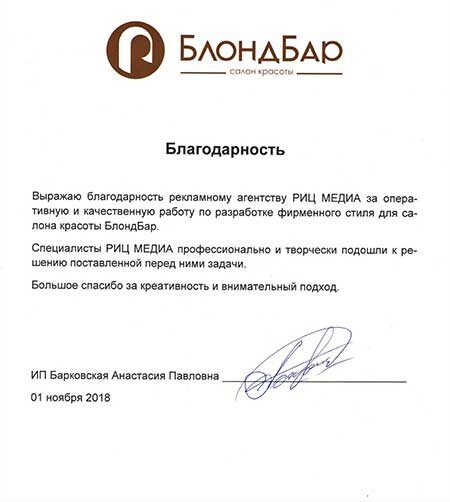 БлондБар
салон красоты

Благодарность

Выражаю благодарность рекламному агентству РИЦ МЕДИА за оперативную и качественную работу по разработке фирменного стиля для салона красоты БлондБар.

Специалисты РИЦ МЕДИА профессионально и творчески подошли к решению поставленной перед ними задачи.

Большое спасибо за креативность и внимательный подход.

ИП Барковская Анастасия Павловна

01 ноября 2018